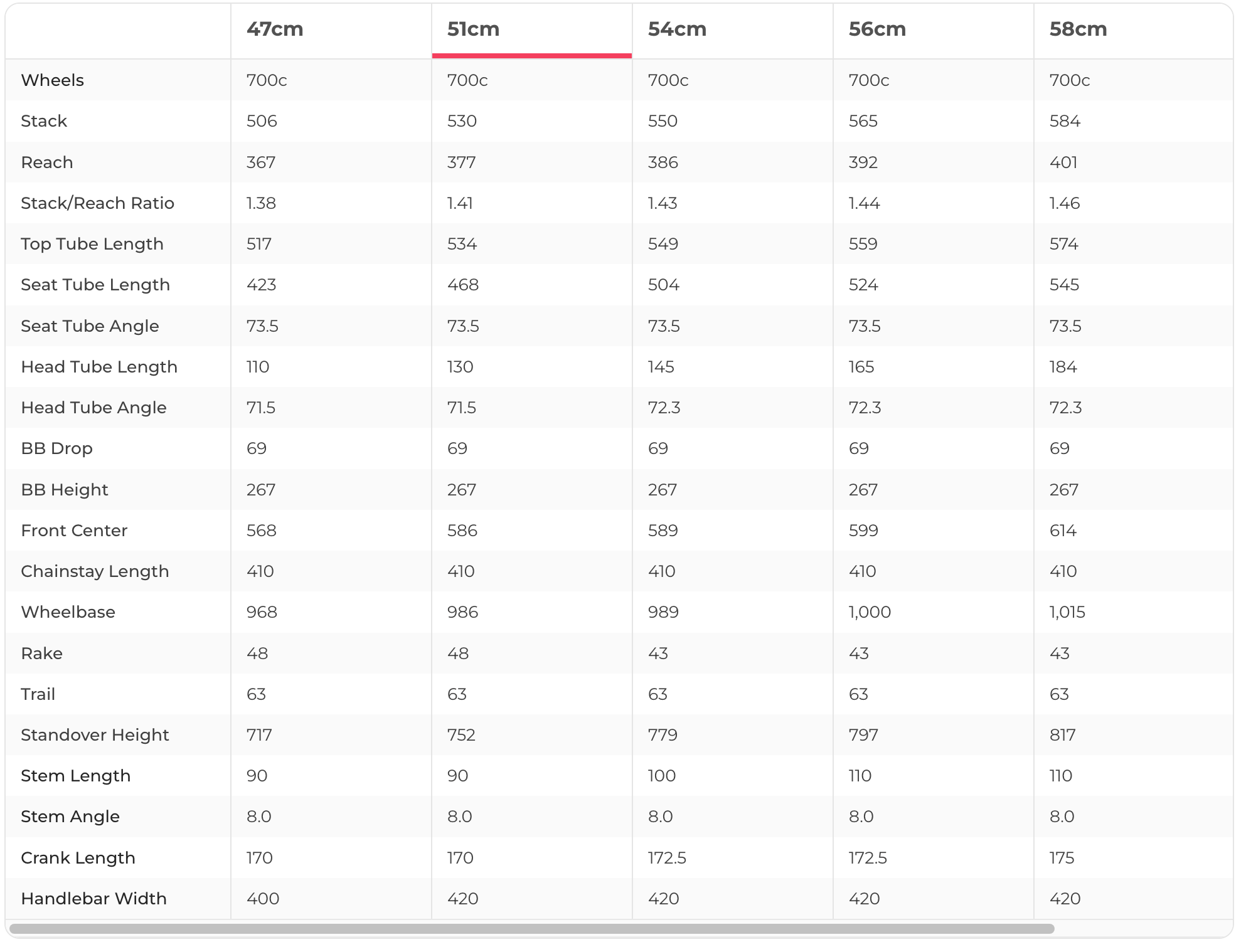 | | 47cm | 51cm | 54cm | 56cm | 58cm |
|---|---|---|---|---|---|
| Wheels | 700c | 700c | 700c | 700c | 700c |
| Stack | 506 | 530 | 550 | 565 | 584 |
| Reach | 367 | 377 | 386 | 392 | 401 |
| Stack/Reach Ratio | 1.38 | 1.41 | 1.43 | 1.44 | 1.46 |
| Top Tube Length | 517 | 534 | 549 | 559 | 574 |
| Seat Tube Length | 423 | 468 | 504 | 524 | 545 |
| Seat Tube Angle | 73.5 | 73.5 | 73.5 | 73.5 | 73.5 |
| Head Tube Length | 110 | 130 | 145 | 165 | 184 |
| Head Tube Angle | 71.5 | 71.5 | 72.3 | 72.3 | 72.3 |
| BB Drop | 69 | 69 | 69 | 69 | 69 |
| BB Height | 267 | 267 | 267 | 267 | 267 |
| Front Center | 568 | 586 | 589 | 599 | 614 |
| Chainstay Length | 410 | 410 | 410 | 410 | 410 |
| Wheelbase | 968 | 986 | 989 | 1,000 | 1,015 |
| Rake | 48 | 48 | 43 | 43 | 43 |
| Trail | 63 | 63 | 63 | 63 | 63 |
| Standover Height | 717 | 752 | 779 | 797 | 817 |
| Stem Length | 90 | 90 | 100 | 110 | 110 |
| Stem Angle | 8.0 | 8.0 | 8.0 | 8.0 | 8.0 |
| Crank Length | 170 | 170 | 172.5 | 172.5 | 175 |
| Handlebar Width | 400 | 420 | 420 | 420 | 420 |